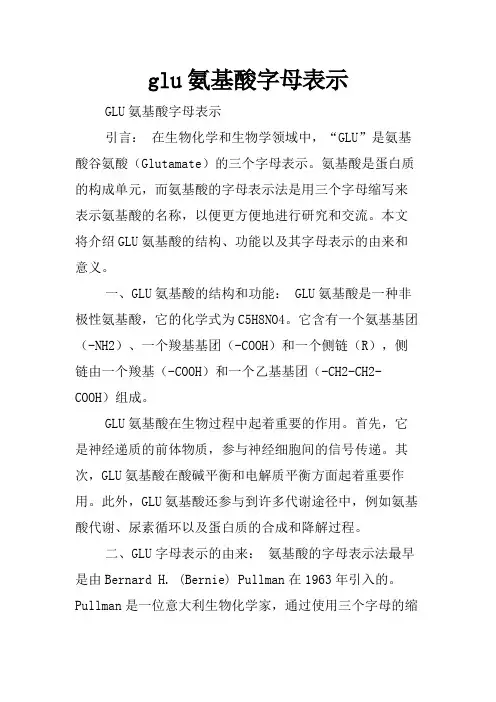 glu 氨基酸字母表示

GLU 氨基酸字母表示

引言： 在生物化学和生物学领域中，“GLU”是氨基酸谷氨酸（Glutamate）的三个字母表示。氨基酸是蛋白质的构成单元，而氨基酸的字母表示法是用三个字母缩写来表示氨基酸的名称，以便更方便地进行研究和交流。本文将介绍 GLU 氨基酸的结构、功能以及其字母表示的由来和意义。

一、GLU 氨基酸的结构和功能： GLU 氨基酸是一种非极性氨基酸，它的化学式为 C5H8NO4。它含有一个氨基基团（-NH2）、一个羧基基团（-COOH）和一个侧链（R），侧链由一个羧基（-COOH）和一个乙基基团（-CH2-CH2-COOH）组成。

GLU 氨基酸在生物过程中起着重要的作用。首先，它是神经递质的前体物质，参与神经细胞间的信号传递。其次，GLU 氨基酸在酸碱平衡和电解质平衡方面起着重要作用。此外，GLU 氨基酸还参与到许多代谢途径中，例如氨基酸代谢、尿素循环以及蛋白质的合成和降解过程。

二、GLU 字母表示的由来： 氨基酸的字母表示法最早是由 Bernard H. (Bernie) Pullman 在 1963 年引入的。Pullman 是一位意大利生物化学家，通过使用三个字母的缩